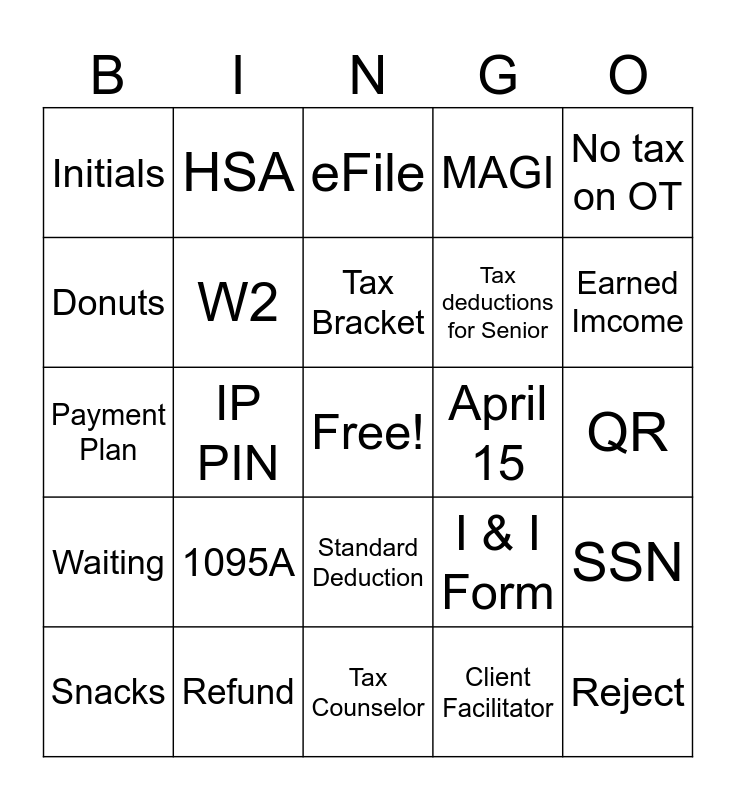 | B | I | N | G | O |
|---|---|---|---|---|
| Initials | HSA | eFile | MAGI | No tax on OT |
| Donuts | W2 | Tax Bracket | Tax deductions for Senior | Earned Imcome |
| Payment Plan | IP PIN | Free! | April 15 | QR |
| Waiting | 1095A | Standard Deduction | I & I Form | SSN |
| Snacks | Refund | Tax Counselor | Client Facilitator | Reject |